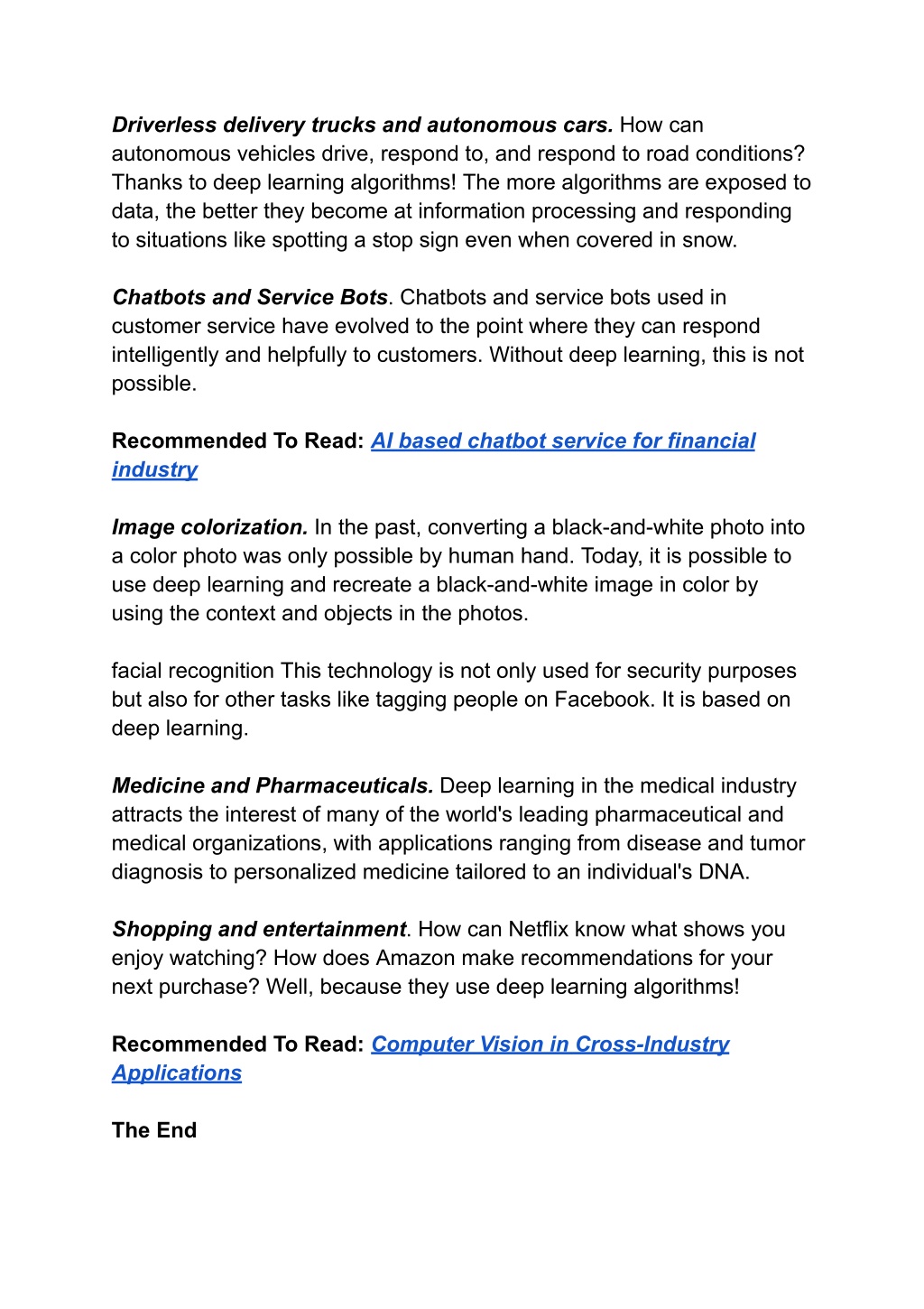 Driverless delivery trucks and autonomous cars. How can autonomous vehicles drive, respond to, and respond to road conditions? Thanks to deep learning algorithms! The more algorithms are exposed to data, the better they become at information processing and responding to situations like spotting a stop sign even when covered in snow.

Chatbots and Service Bots. Chatbots and service bots used in customer service have evolved to the point where they can respond intelligently and helpfully to customers. Without deep learning, this is not possible.

Recommended To Read: AI based chatbot service for financial industry

Image colorization. In the past, converting a black-and-white photo into a color photo was only possible by human hand. Today, it is possible to use deep learning and recreate a black-and-white image in color by using the context and objects in the photos.

facial recognition This technology is not only used for security purposes but also for other tasks like tagging people on Facebook. It is based on deep learning.

Medicine and Pharmaceuticals. Deep learning in the medical industry attracts the interest of many of the world's leading pharmaceutical and medical organizations, with applications ranging from disease and tumor diagnosis to personalized medicine tailored to an individual's DNA.

Shopping and entertainment. How can Netflix know what shows you enjoy watching? How does Amazon make recommendations for your next purchase? Well, because they use deep learning algorithms!

Recommended To Read: Computer Vision in Cross-Industry Applications

The End